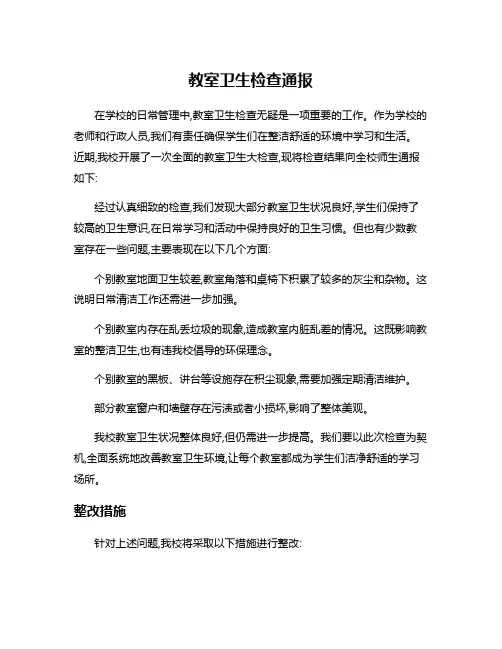 教室卫生检查通报

在学校的日常管理中,教室卫生检查无疑是一项重要的工作。作为学校的老师和行政人员,我们有责任确保学生们在整洁舒适的环境中学习和生活。近期,我校开展了一次全面的教室卫生大检查,现将检查结果向全校师生通报如下:

经过认真细致的检查,我们发现大部分教室卫生状况良好,学生们保持了较高的卫生意识,在日常学习和活动中保持良好的卫生习惯。但也有少数教室存在一些问题,主要表现在以下几个方面:

个别教室地面卫生较差,教室角落和桌椅下积累了较多的灰尘和杂物。这说明日常清洁工作还需进一步加强。

个别教室内存在乱丢垃圾的现象,造成教室内脏乱差的情况。这既影响教室的整洁卫生,也有违我校倡导的环保理念。

个别教室的黑板、讲台等设施存在积尘现象,需要加强定期清洁维护。

部分教室窗户和墙壁存在污渍或者小损坏,影响了整体美观。

我校教室卫生状况整体良好,但仍需进一步提高。我们要以此次检查为契机,全面系统地改善教室卫生环境,让每个教室都成为学生们洁净舒适的学习场所。

整改措施

针对上述问题,我校将采取以下措施进行整改: